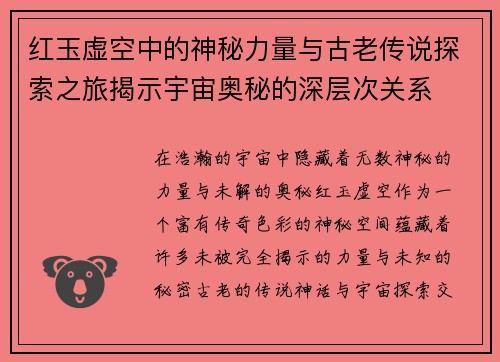 红玉虚空中的神秘力量与古老传说探索之旅揭示宇宙奥秘的深层次关系

在浩瀚的宇宙中隐藏着无数神秘的力量与未解的奥秘红玉虚空作为一个富有传奇色彩的神秘空间蕴藏着许多未被完全揭示的力量与未知的秘密古老的传说神话与宇宙探索交